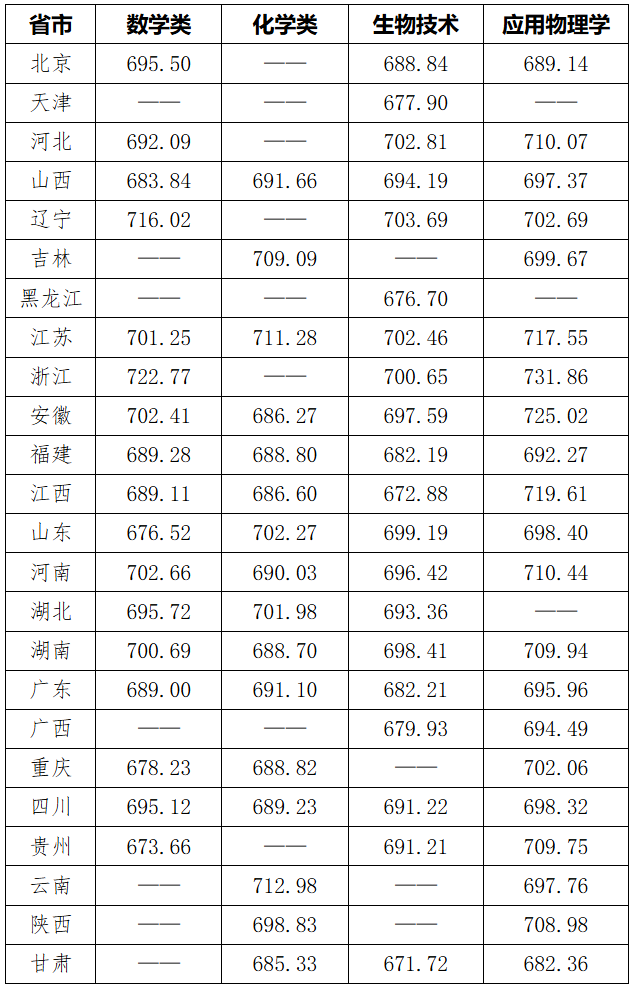 | 省市 | 数学类 | 化学类 | 生物技术 | 应用物理学 |
|---|---|---|---|---|
| 北京 | 695.50 | —— | 688.84 | 689.14 |
| 天津 | —— | —— | 677.90 | —— |
| 河北 | 692.09 | —— | 702.81 | 710.07 |
| 山西 | 683.84 | 691.66 | 694.19 | 697.37 |
| 辽宁 | 716.02 | —— | 703.69 | 702.69 |
| 吉林 | —— | 709.09 | —— | 699.67 |
| 黑龙江 | —— | —— | 676.70 | —— |
| 江苏 | 701.25 | 711.28 | 702.46 | 717.55 |
| 浙江 | 722.77 | —— | 700.65 | 731.86 |
| 安徽 | 702.41 | 686.27 | 697.59 | 725.02 |
| 福建 | 689.28 | 688.80 | 682.19 | 692.27 |
| 江西 | 689.11 | 686.60 | 672.88 | 719.61 |
| 山东 | 676.52 | 702.27 | 699.19 | 698.40 |
| 河南 | 702.66 | 690.03 | 696.42 | 710.44 |
| 湖北 | 695.72 | 701.98 | 693.36 | —— |
| 湖南 | 700.69 | 688.70 | 698.41 | 709.94 |
| 广东 | 689.00 | 691.10 | 682.21 | 695.96 |
| 广西 | —— | —— | 679.93 | 694.49 |
| 重庆 | 678.23 | 688.82 | —— | 702.06 |
| 四川 | 695.12 | 689.23 | 691.22 | 698.32 |
| 贵州 | 673.66 | —— | 691.21 | 709.75 |
| 云南 | —— | 712.98 | —— | 697.76 |
| 陕西 | —— | 698.83 | —— | 708.98 |
| 甘肃 | —— | 685.33 | 671.72 | 682.36 |